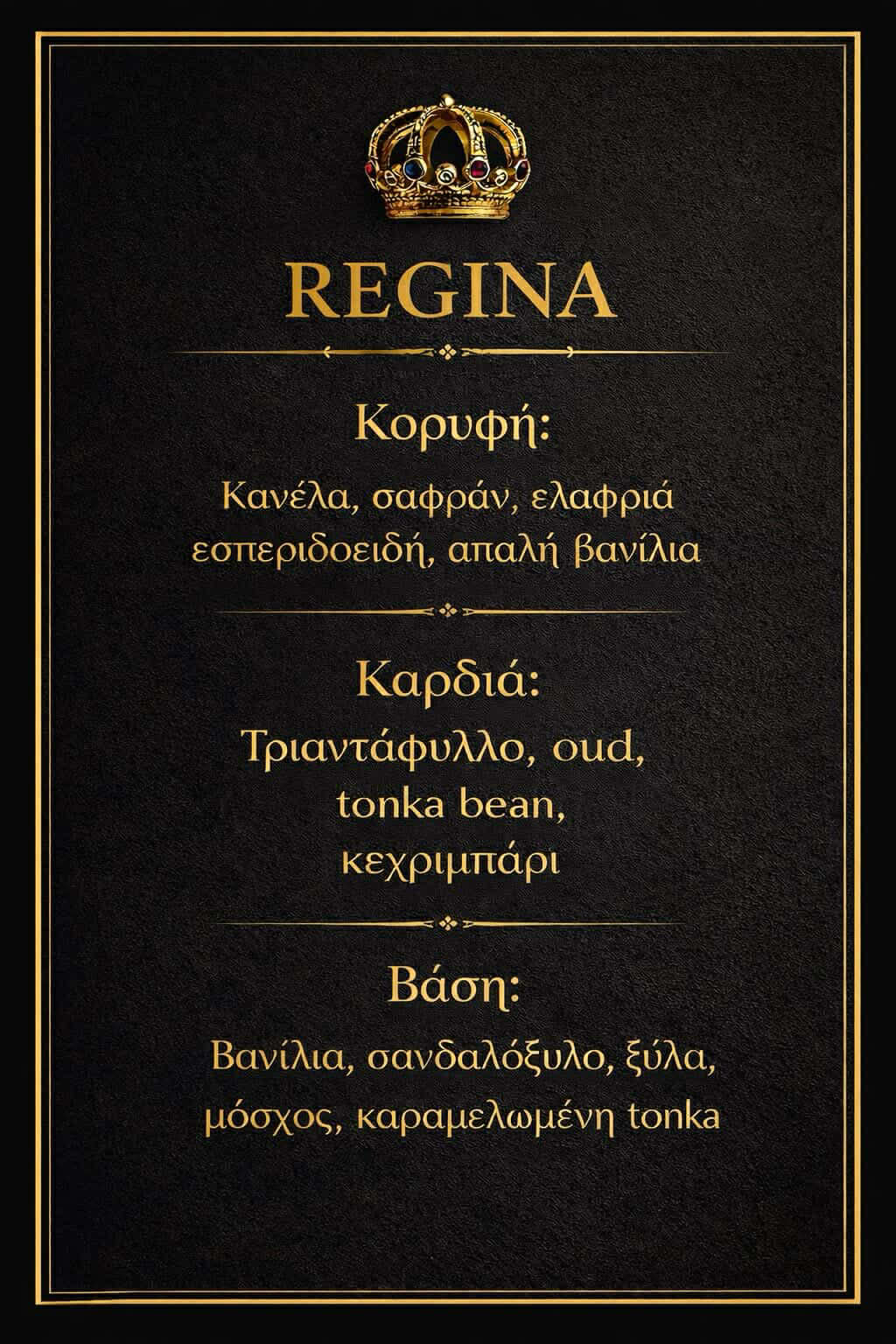 REGINA

Κορυφή:

Κανέλα, σαφράν, ελαφριά εσπεριδοειδή, απαλή βανίλια

Καρδιά:

Τριαντάφυλλο, oud,
tonka bean,
κεχριμπάρι

Βάση:

Βανίλια, σανδαλόξυλο, ξύλα, μόσχος, καραμελωμένη tonka